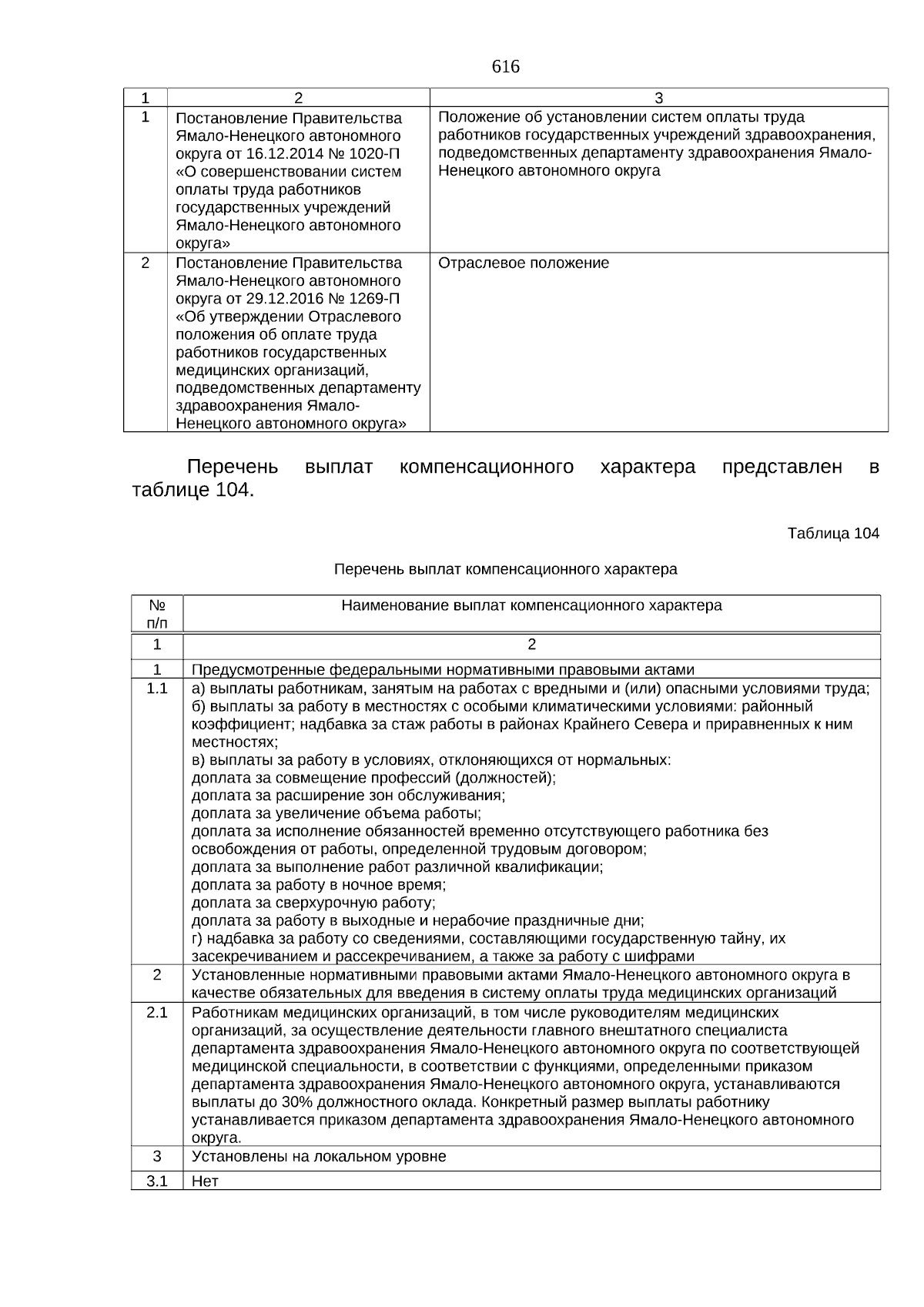 616

| 1 | 2 | 3 |
|---|---|---|
| 1 | Постановление Правительства Ямало-Ненецкого автономного округа от 16.12.2014 № 1020-П «О совершенствовании систем оплаты труда работников государственных учреждений Ямало-Ненецкого автономного округа» | Положение об установлении систем оплаты труда работников государственных учреждений здравоохранения, подведомственных департаменту здравоохранения Ямало-Ненецкого автономного округа |
| 2 | Постановление Правительства Ямало-Ненецкого автономного округа от 29.12.2016 № 1269-П «Об утверждении Отраслевого положения об оплате труда работников государственных медицинских организаций, подведомственных департаменту здравоохранения Ямало-Ненецкого автономного округа» | Отраслевое положение |

Перечень выплат компенсационного характера представлен в таблице 104.

Таблица 104

Перечень выплат компенсационного характера

| № п/п | Наименование выплат компенсационного характера |
|---|---|
| 1 | 2 |
| 1 | Предусмотренные федеральными нормативными правовыми актами |
| 1.1 | а) выплаты работникам, занятым на работах с вредными и (или) опасными условиями труда; б) выплаты за работу в местностях с особыми климатическими условиями: районный коэффициент; надбавка за стаж работы в районах Крайнего Севера и приравненных к ним местностях; в) выплаты за работу в условиях, отклоняющихся от нормальных: доплата за совмещение профессий (должностей); доплата за расширение зон обслуживания; доплата за увеличение объема работы; доплата за исполнение обязанностей временно отсутствующего работника без освобождения от работы, определенной трудовым договором; доплата за выполнение работ различной квалификации; доплата за работу в ночное время; доплата за сверхурочную работу; доплата за работу в выходные и нерабочие праздничные дни; г) надбавка за работу со сведениями, составляющими государственную тайну, их засекречиванием и рассекречиванием, а также за работу с шифрами |
| 2 | Установленные нормативными правовыми актами Ямало-Ненецкого автономного округа в качестве обязательных для введения в систему оплаты труда медицинских организаций |
| 2.1 | Работникам медицинских организаций, в том числе руководителям медицинских организаций, за осуществление деятельности главного внештатного специалиста департамента здравоохранения Ямало-Ненецкого автономного округа по соответствующей медицинской специальности, в соответствии с функциями, определенными приказом департамента здравоохранения Ямало-Ненецкого автономного округа, устанавливаются выплаты до 30% должностного оклада. Конкретный размер выплаты работнику устанавливается приказом департамента здравоохранения Ямало-Ненецкого автономного округа. |
| 3 | Установлены на локальном уровне |
| 3.1 | Нет |